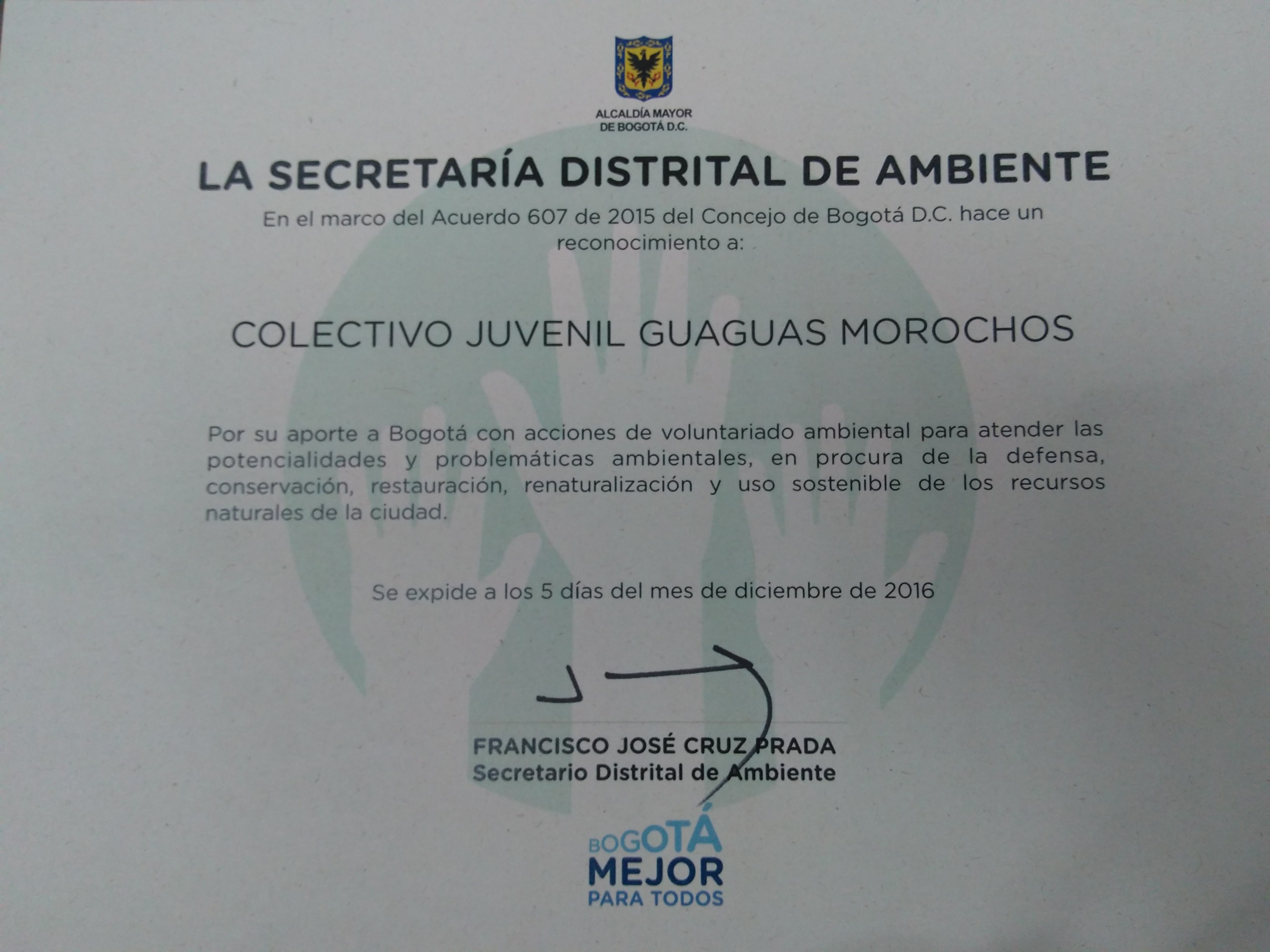 ALCALDÍA MAYOR
DE BOGOTÁ D.C.

LA SECRETARÍA DISTRITAL DE AMBIENTE

En el marco del Acuerdo 607 de 2015 del Concejo de Bogotá D.C. hace un reconocimiento a:

COLECTIVO JUVENIL GUAGUAS MOROCHOS

Por su aporte a Bogotá con acciones de voluntariado ambiental para atender las potencialidades y problemáticas ambientales, en procura de la defensa, conservación, restauración, renaturalización y uso sostenible de los recursos naturales de la ciudad.

Se expide a los 5 días del mes de diciembre de 2016

FRANCISCO JOSÉ CRUZ PRADA
Secretario Distrital de Ambiente

BOGOTÁ
MEJOR
PARA TODOS